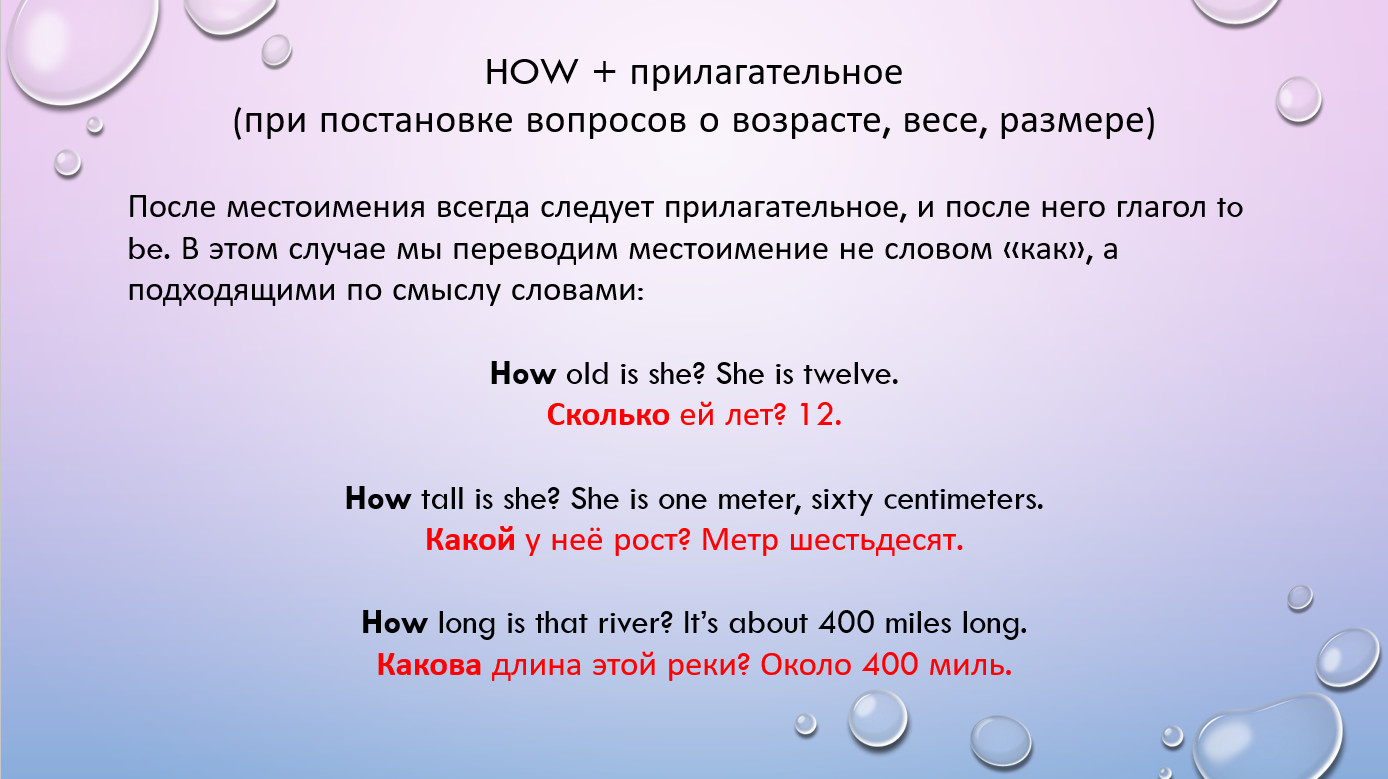 HOW + прилагательное
(при постановке вопросов о возрасте, весе, размере)

После местоимения всегда следует прилагательное, и после него глагол to be. В этом случае мы переводим местоимение не словом «как», а подходящими по смыслу словами:

How old is she? She is twelve.
Сколько ей лет? 12.

How tall is she? She is one meter, sixty centimeters.
Какой у неё рост? Метр шестьдесят.

How long is that river? It's about 400 miles long.
Какова длина этой реки? Около 400 миль.